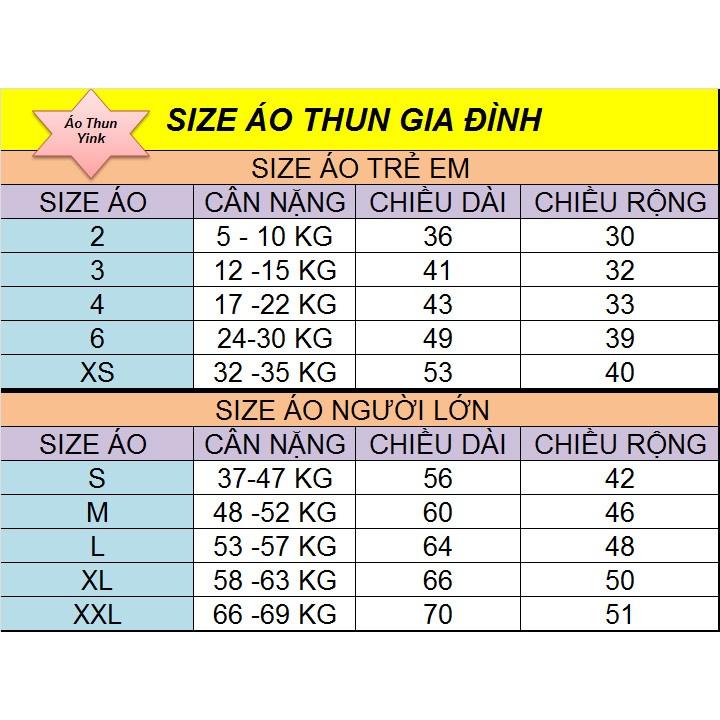 Áo Thun Yink

SIZE ÁO THUN GIA ĐÌNH

SIZE ÁO TRẺ EM

| SIZE ÁO | CÂN NẶNG | CHIỀU DÀI | CHIỀU RỘNG |
|---|---|---|---|
| 2 | 5 - 10 KG | 36 | 30 |
| 3 | 12 -15 KG | 41 | 32 |
| 4 | 17 -22 KG | 43 | 33 |
| 6 | 24-30 KG | 49 | 39 |
| XS | 32 -35 KG | 53 | 40 |

SIZE ÁO NGƯỜI LỚN

| SIZE ÁO | CÂN NẶNG | CHIỀU DÀI | CHIỀU RỘNG |
|---|---|---|---|
| S | 37-47 KG | 56 | 42 |
| M | 48 -52 KG | 60 | 46 |
| L | 53 -57 KG | 64 | 48 |
| XL | 58 -63 KG | 66 | 50 |
| XXL | 66 -69 KG | 70 | 51 |